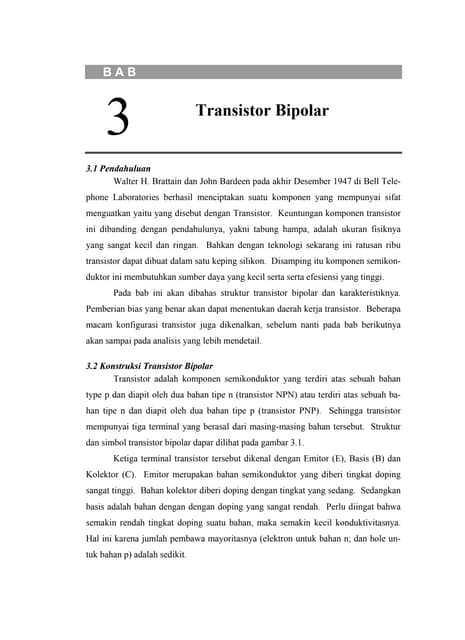 BAB

3

Transistor Bipolar

3.1 Pendahuluan

Walter H. Brattain dan John Bardeen pada akhir Desember 1947 di Bell Telephone Laboratories berhasil menciptakan suatu komponen yang mempunyai sifat menguatkan yaitu yang disebut dengan Transistor. Keuntungan komponen transistor ini dibanding dengan pendahulunya, yakni tabung hampa, adalah ukuran fisiknya yang sangat kecil dan ringan. Bahkan dengan teknologi sekarang ini ratusan ribu transistor dapat dibuat dalam satu keping silikon. Disamping itu komponen semikonduktor ini membutuhkan sumber daya yang kecil serta serta efesiensi yang tinggi.

Pada bab ini akan dibahas struktur transistor bipolar dan karakteristiknya. Pemberian bias yang benar akan dapat menentukan daerah kerja transistor. Beberapa macam konfigurasi transistor juga dikenalkan, sebelum nanti pada bab berikutnya akan sampai pada analisis yang lebih mendetail.

3.2 Konstruksi Transistor Bipolar

Transistor adalah komponen semikonduktor yang terdiri atas sebuah bahan type p dan diapit oleh dua bahan tipe n (transistor NPN) atau terdiri atas sebuah bahan tipe n dan diapit oleh dua bahan tipe p (transistor PNP). Sehingga transistor mempunyai tiga terminal yang berasal dari masing-masing bahan tersebut. Struktur dan simbol transistor bipolar dapar dilihat pada gambar 3.1.

Ketiga terminal transistor tersebut dikenal dengan Emitor (E), Basis (B) dan Kolektor (C). Emitor merupakan bahan semikonduktor yang diberi tingkat doping sangat tinggi. Bahan kolektor diberi doping dengan tingkat yang sedang. Sedangkan basis adalah bahan dengan dengan doping yang sangat rendah. Perlu diingat bahwa semakin rendah tingkat doping suatu bahan, maka semakin kecil konduktivitasnya. Hal ini karena jumlah pembawa mayoritasnya (elektron untuk bahan n; dan hole untuk bahan p) adalah sedikit.